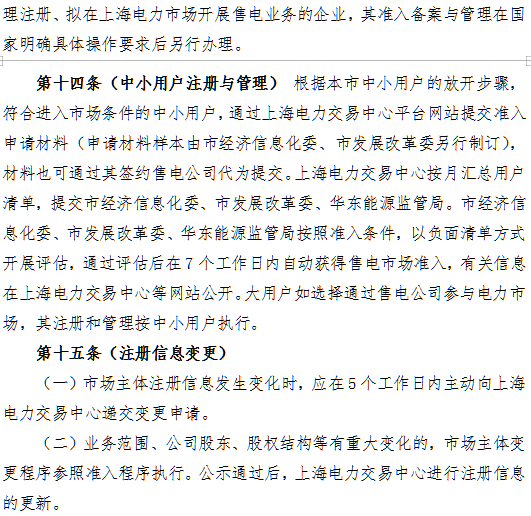 理注册、拟在上海电力市场开展售电业务的企业，其准入备案与管理在国家明确具体操作要求后另行办理。

第十四条（中小用户注册与管理） 根据本市中小用户的放开步骤，符合进入市场条件的中小用户，通过上海电力交易中心平台网站提交准入申请材料（申请材料样本由市经济信息化委、市发展改革委另行制订），材料也可通过其签约售电公司代为提交。上海电力交易中心按月汇总用户清单，提交市经济信息化委、市发展改革委、华东能源监管局。市经济信息化委、市发展改革委、华东能源监管局按照准入条件，以负面清单方式开展评估，通过评估后在7个工作日内自动获得售电市场准入，有关信息在上海电力交易中心等网站公开。大用户如选择通过售电公司参与电力市场，其注册和管理按中小用户执行。

第十五条（注册信息变更）

（一）市场主体注册信息发生变化时，应在5个工作日内主动向上海电力交易中心递交变更申请。

（二）业务范围、公司股东、股权结构等有重大变化的，市场主体变更程序参照准入程序执行。公示通过后，上海电力交易中心进行注册信息的更新。